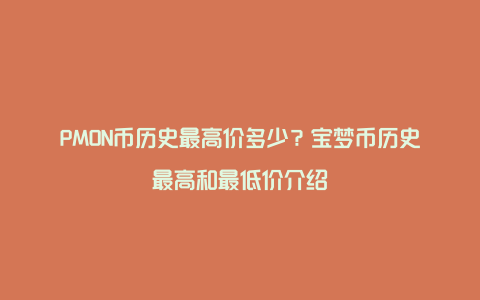 PMON币历史最高价多少？宝梦币历史最高和最低价介绍